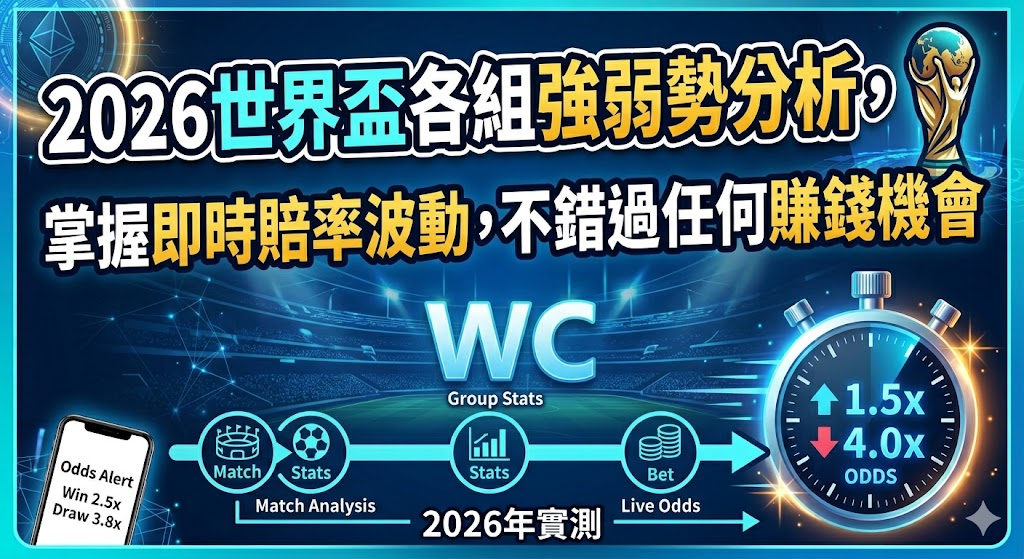 2026世界盃各組強弱勢分析，

掌握即時賠率波動，不錯過任何賺錢機會

WC

Group Stats

Odds Alert
Win 2.5x
Draw 3.8x

Match

Stats

Stats

Bet

Match Analysis

Live Odds

2026年實測

1.5x
4.0x
ODDS